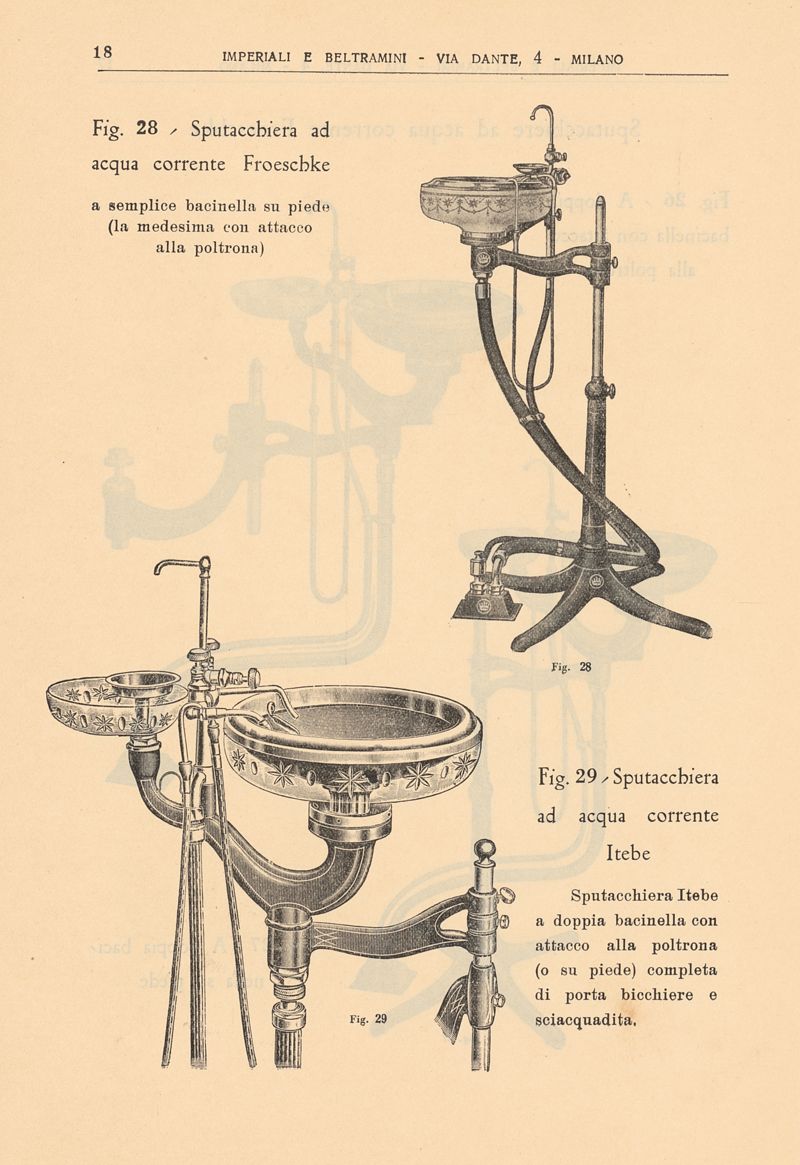 18 IMPERIALI E BELTRAMINI - VIA DANTE, 4 - MILANO

Fig. 28 - Sputacchiera ad acqua corrente Froeschke

a semplice bacinella su piede (la medesima con attacco alla poltrona)

Fig. 28

Fig. 29 - Sputacchiera ad acqua corrente Itebe

Sputacchiera Itebe a doppia bacinella con attacco alla poltrona (o su piede) completa di porta bicchiere e sciacquadita.

Fig. 29